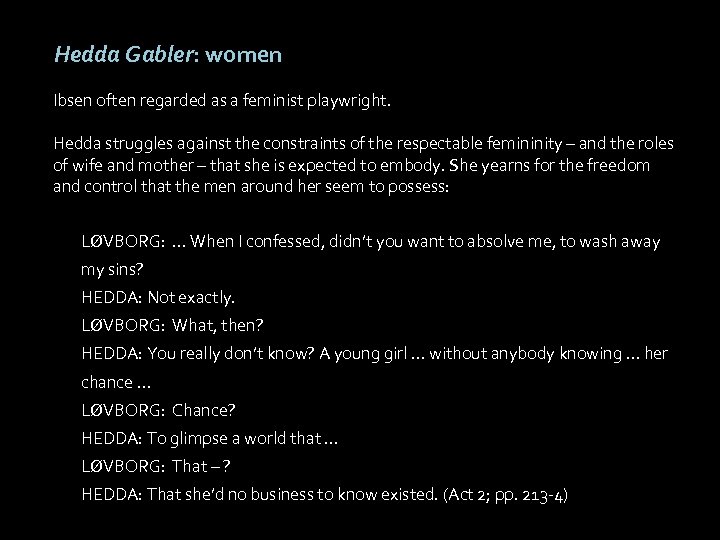 Hedda Gabler: women

Ibsen often regarded as a feminist playwright.

Hedda struggles against the constraints of the respectable femininity – and the roles of wife and mother – that she is expected to embody. She yearns for the freedom and control that the men around her seem to possess:

LØVBORG: … When I confessed, didn't you want to absolve me, to wash away my sins?
HEDDA: Not exactly.
LØVBORG: What, then?
HEDDA: You really don't know? A young girl … without anybody knowing … her chance …
LØVBORG: Chance?
HEDDA: To glimpse a world that …
LØVBORG: That – ?
HEDDA: That she'd no business to know existed. (Act 2; pp. 213-4)